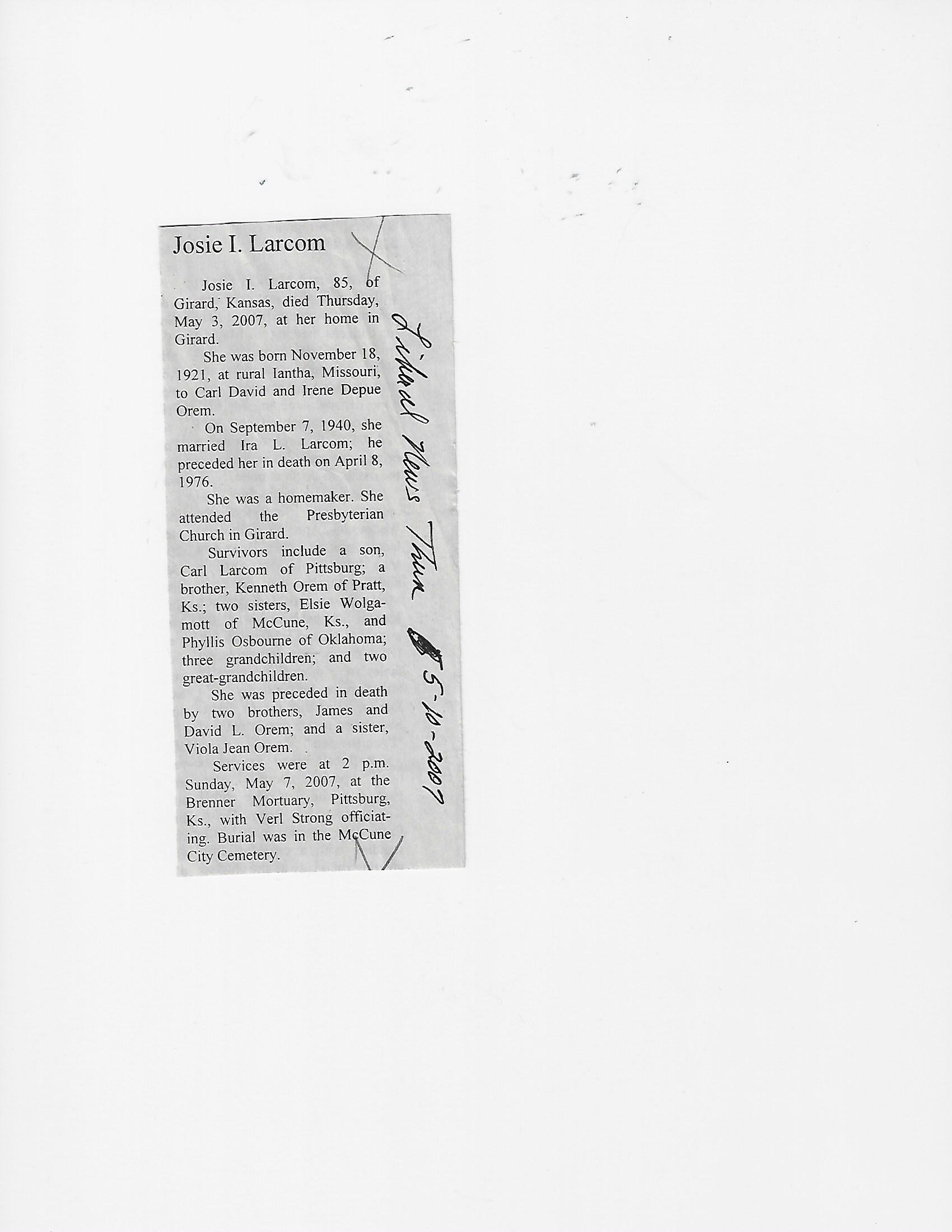 Josie I. Larcom

Josie I. Larcom, 85, of Girard, Kansas, died Thursday, May 3, 2007, at her home in Girard.

She was born November 18, 1921, at rural Iantha, Missouri, to Carl David and Irene Depue Orem.

On September 7, 1940, she married Ira L. Larcom; he preceded her in death on April 8, 1976.

She was a homemaker. She attended the Presbyterian Church in Girard.

Survivors include a son, Carl Larcom of Pittsburg; a brother, Kenneth Orem of Pratt, Ks.; two sisters, Elsie Wolgamott of McCune, Ks., and Phyllis Osbourne of Oklahoma; three grandchildren; and two great-grandchildren.

She was preceded in death by two brothers, James and David L. Orem; and a sister, Viola Jean Orem.

Services were at 2 p.m. Sunday, May 7, 2007, at the Brenner Mortuary, Pittsburg, Ks., with Verl Strong officiating. Burial was in the McCune City Cemetery.

Liberal News Thur 5-10-2007